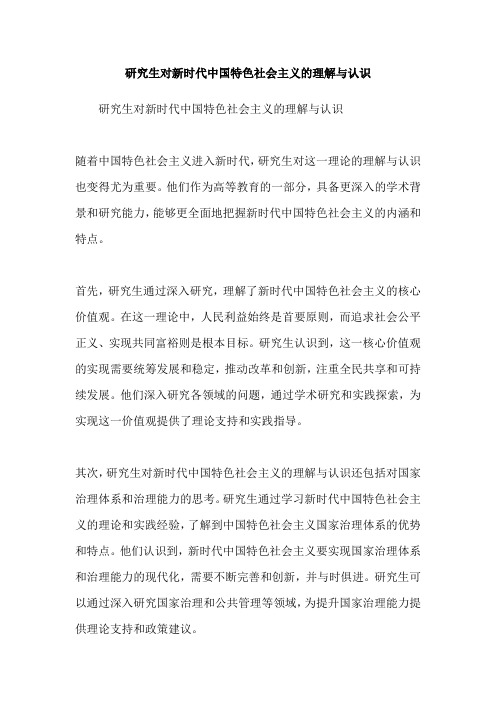 研究生对新时代中国特色社会主义的理解与认识

研究生对新时代中国特色社会主义的理解与认识

随着中国特色社会主义进入新时代，研究生对这一理论的理解与认识也变得尤为重要。他们作为高等教育的一部分，具备更深入的学术背景和研究能力，能够更全面地把握新时代中国特色社会主义的内涵和特点。

首先，研究生通过深入研究，理解了新时代中国特色社会主义的核心价值观。在这一理论中，人民利益始终是首要原则，而追求社会公平正义、实现共同富裕则是根本目标。研究生认识到，这一核心价值观的实现需要统筹发展和稳定，推动改革和创新，注重全民共享和可持续发展。他们深入研究各领域的问题，通过学术研究和实践探索，为实现这一价值观提供了理论支持和实践指导。

其次，研究生对新时代中国特色社会主义的理解与认识还包括对国家治理体系和治理能力的思考。研究生通过学习新时代中国特色社会主义的理论和实践经验，了解到中国特色社会主义国家治理体系的优势和特点。他们认识到，新时代中国特色社会主义要实现国家治理体系和治理能力的现代化，需要不断完善和创新，并与时俱进。研究生可以通过深入研究国家治理和公共管理等领域，为提升国家治理能力提供理论支持和政策建议。